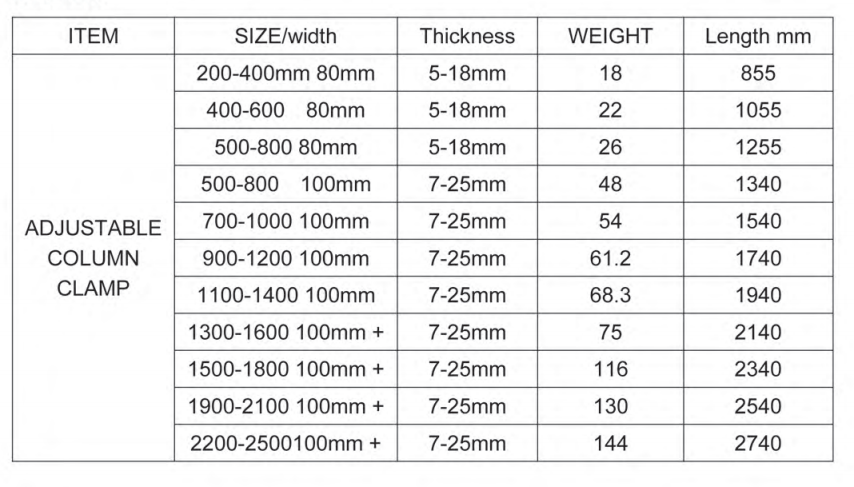 | ITEM | SIZE/width | Thickness | WEIGHT | Length mm |
|---|---|---|---|---|
| ADJUSTABLE COLUMN CLAMP | 200-400mm 80mm | 5-18mm | 18 | 855 |
| | 400-600 80mm | 5-18mm | 22 | 1055 |
| | 500-800 80mm | 5-18mm | 26 | 1255 |
| | 500-800 100mm | 7-25mm | 48 | 1340 |
| | 700-1000 100mm | 7-25mm | 54 | 1540 |
| | 900-1200 100mm | 7-25mm | 61.2 | 1740 |
| | 1100-1400 100mm | 7-25mm | 68.3 | 1940 |
| | 1300-1600 100mm + | 7-25mm | 75 | 2140 |
| | 1500-1800 100mm + | 7-25mm | 116 | 2340 |
| | 1900-2100 100mm + | 7-25mm | 130 | 2540 |
| | 2200-2500100mm + | 7-25mm | 144 | 2740 |